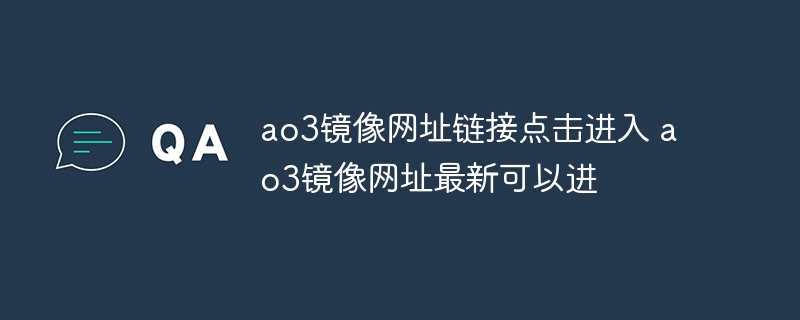 QA

ao3镜像网址链接点击进入 ao3镜像网址最新可以进